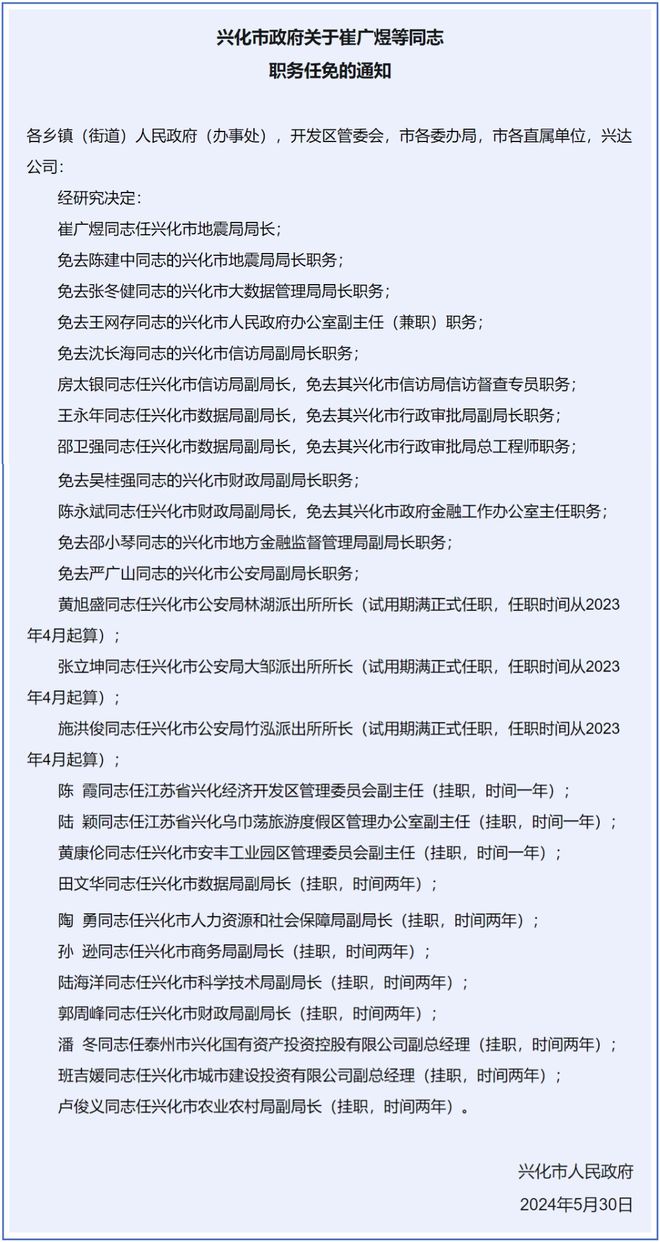 兴化市政府关于崔广煜等同志
职务任免的通知

各乡镇（街道）人民政府（办事处），开发区管委会，市各委办局，市各直属单位，兴达公司：

经研究决定：

崔广煜同志任兴化市地震局局长；

免去陈建中同志的兴化市地震局局长职务；

免去张冬健同志的兴化市大数据管理局局长职务；

免去王网存同志的兴化市人民政府办公室副主任（兼职）职务；

免去沈长海同志的兴化市信访局副局长职务；

房太银同志任兴化市信访局副局长，免去其兴化市信访局信访督查专员职务；

王永年同志任兴化市数据局副局长，免去其兴化市行政审批局副局长职务；

邵卫强同志任兴化市数据局副局长，免去其兴化市行政审批局总工程师职务；

免去吴桂强同志的兴化市财政局副局长职务；

陈永斌同志任兴化市财政局副局长，免去其兴化市政府金融工作办公室主任职务；

免去邵小琴同志的兴化市地方金融监督管理局副局长职务；

免去严广山同志的兴化市公安局副局长职务；

黄旭盛同志任兴化市公安局林湖派出所所长（试用期满正式任职，任职时间从2023年4月起算）；

张立坤同志任兴化市公安局大邹派出所所长（试用期满正式任职，任职时间从2023年4月起算）；

施洪俊同志任兴化市公安局竹泓派出所所长（试用期满正式任职，任职时间从2023年4月起算）；

陈　霞同志任江苏省兴化经济开发区管理委员会副主任（挂职，时间一年）；

陆　颖同志任江苏省兴化乌巾荡旅游度假区管理办公室副主任（挂职，时间一年）；

黄康伦同志任兴化市安丰工业园区管理委员会副主任（挂职，时间一年）；

田文华同志任兴化市数据局副局长（挂职，时间两年）；

陶　勇同志任兴化市人力资源和社会保障局副局长（挂职，时间两年）；

孙　逊同志任兴化市商务局副局长（挂职，时间两年）；

陆海洋同志任兴化市科学技术局副局长（挂职，时间两年）；

郭周峰同志任兴化市财政局副局长（挂职，时间两年）；

潘　冬同志任泰州市兴化国有资产投资控股有限公司副总经理（挂职，时间两年）；

班吉媛同志任兴化市城市建设投资有限公司副总经理（挂职，时间两年）；

卢俊义同志任兴化市农业农村局副局长（挂职，时间两年）。

兴化市人民政府
2024年5月30日